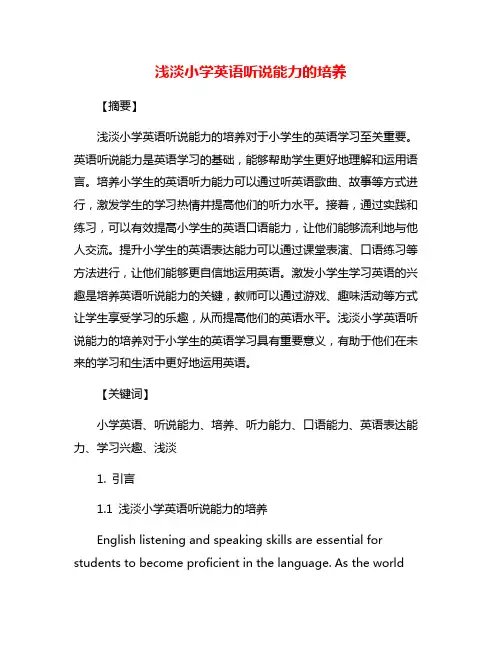 浅淡小学英语听说能力的培养

【摘要】

浅淡小学英语听说能力的培养对于小学生的英语学习至关重要。英语听说能力是英语学习的基础，能够帮助学生更好地理解和运用语言。培养小学生的英语听力能力可以通过听英语歌曲、故事等方式进行，激发学生的学习热情并提高他们的听力水平。接着，通过实践和练习，可以有效提高小学生的英语口语能力，让他们能够流利地与他人交流。提升小学生的英语表达能力可以通过课堂表演、口语练习等方法进行，让他们能够更自信地运用英语。激发小学生学习英语的兴趣是培养英语听说能力的关键，教师可以通过游戏、趣味活动等方式让学生享受学习的乐趣，从而提高他们的英语水平。浅淡小学英语听说能力的培养对于小学生的英语学习具有重要意义，有助于他们在未来的学习和生活中更好地运用英语。

【关键词】

小学英语、听说能力、培养、听力能力、口语能力、英语表达能力、学习兴趣、浅淡

1. 引言

1.1 浅淡小学英语听说能力的培养

English listening and speaking skills are essential for students to become proficient in the language. As the world